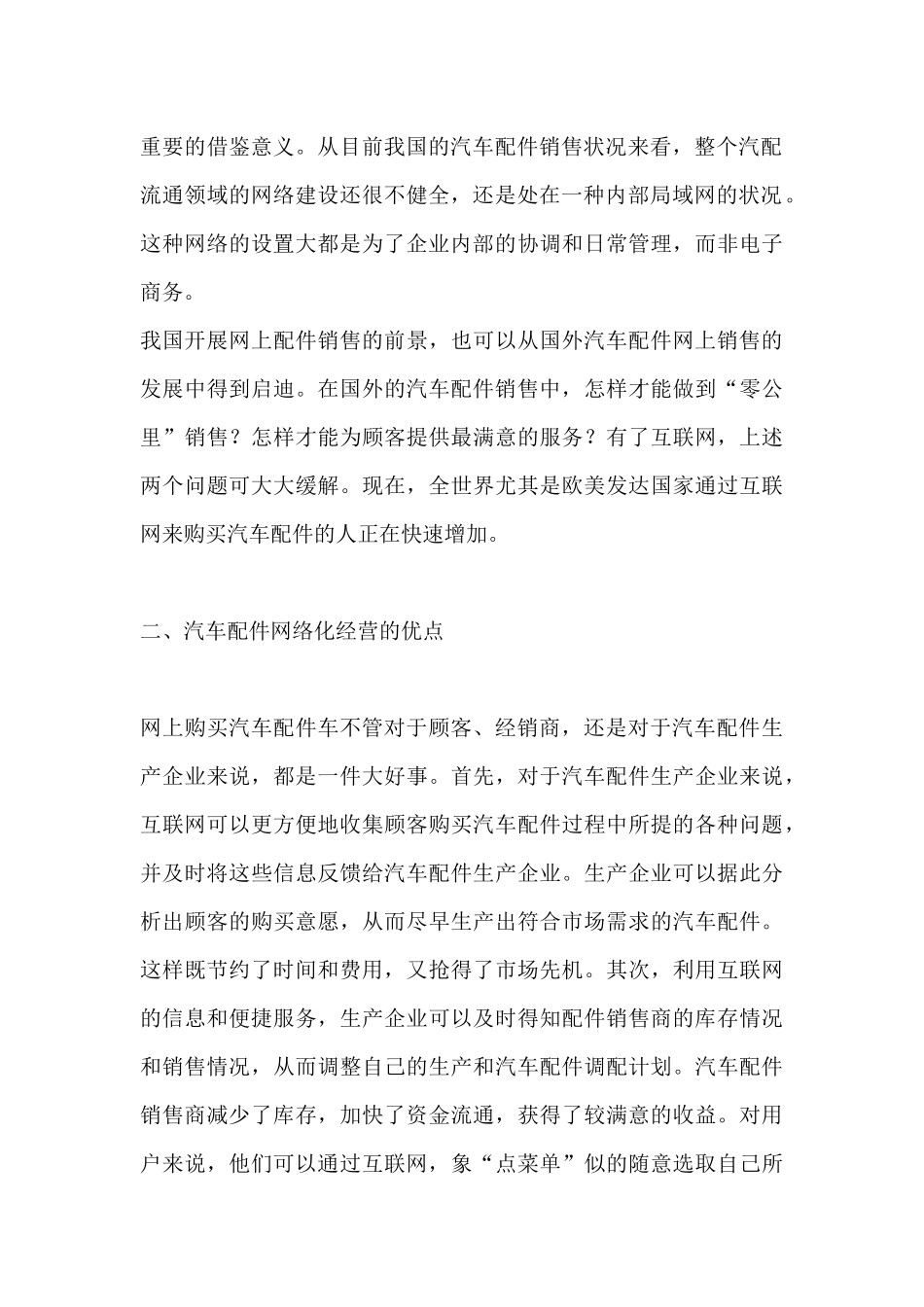 重要的借鉴意义。从目前我国的汽车配件销售状况来看，整个汽配流通领域的网络建设还很不健全，还是处在一种内部局域网的状况。这种网络的设置大都是为了企业内部的协调和日常管理，而非电子商务。

我国开展网上配件销售的前景，也可以从国外汽车配件网上销售的发展中得到启迪。在国外的汽车配件销售中，怎样才能做到“零公里”销售？怎样才能为顾客提供最满意的服务？有了互联网，上述两个问题可大大缓解。现在，全世界尤其是欧美发达国家通过互联网来购买汽车配件的人正在快速增加。

二、汽车配件网络化经营的优点

网上购买汽车配件车不管对于顾客、经销商，还是对于汽车配件生产企业来说，都是一件大好事。首先，对于汽车配件生产企业来说，互联网可以更方便地收集顾客购买汽车配件过程中所提的各种问题，并及时将这些信息反馈给汽车配件生产企业。生产企业可以据此分析出顾客的购买意愿，从而尽早生产出符合市场需求的汽车配件。这样既节约了时间和费用，又抢得了市场先机。其次，利用互联网的信息和便捷服务，生产企业可以及时得知配件销售商的库存情况和销售情况，从而调整自己的生产和汽车配件调配计划。汽车配件销售商减少了库存，加快了资金流通，获得了较满意的收益。对用户来说，他们可以通过互联网，象“点菜单”似的随意选取自己所